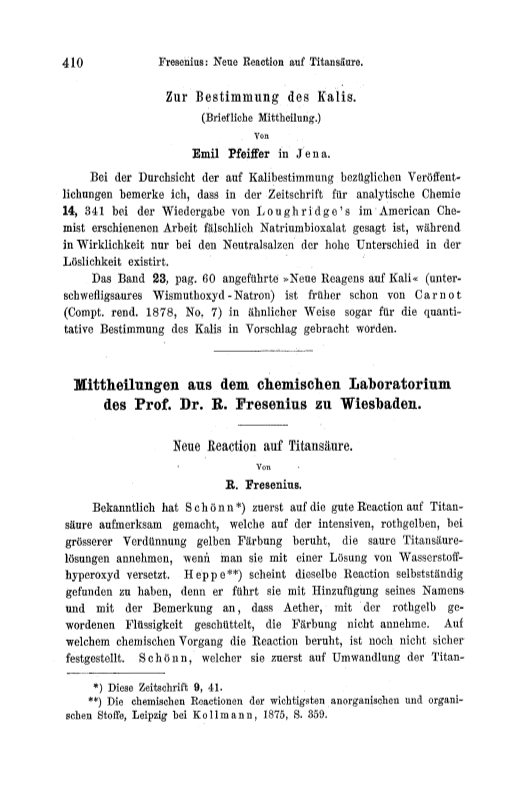 410 Fresenius: Neue Reaction auf Titansäure.

Zur Bestimmung des Kalis.

(Briefliche Mittheilung.)

Von

Emil Pfeiffer in Jena.

Bei der Durchsicht der auf Kalibestimmung bezüglichen Veröffentlichungen bemerke ich, dass in der Zeitschrift für analytische Chemie 14, 341 bei der Wiedergabe von Loughridge's im American Chemist erschienenen Arbeit fälschlich Natriumbioxalat gesagt ist, während in Wirklichkeit nur bei den Neutralsalzen der hohe Unterschied in der Löslichkeit existirt.

Das Band 23, pag. 60 angeführte »Neue Reagens auf Kali« (unterschwefligsaures Wismuthoxyd-Natron) ist früher schon von Carnot (Compt. rend. 1878, No. 7) in ähnlicher Weise sogar für die quantitative Bestimmung des Kalis in Vorschlag gebracht worden.

Mittheilungen aus dem chemischen Laboratorium des Prof. Dr. R. Fresenius zu Wiesbaden.

Neue Reaction auf Titansäure.

Von

R. Fresenius.

Bekanntlich hat Schönn*) zuerst auf die gute Reaction auf Titansäure aufmerksam gemacht, welche auf der intensiven, rothgelben, bei grösserer Verdünnung gelben Färbung beruht, die saure Titansäurelösungen annehmen, wenn man sie mit einer Lösung von Wasserstoffhyperoxyd versetzt. Heppe**) scheint dieselbe Reaction selbstständig gefunden zu haben, denn er führt sie mit Hinzufügung seines Namens und mit der Bemerkung an, dass Aether, mit der rothgelb gewordenen Flüssigkeit geschüttelt, die Färbung nicht annehme. Auf welchem chemischen Vorgang die Reaction beruht, ist noch nicht sicher festgestellt. Schönn, welcher sie zuerst auf Umwandlung der Titan-

*) Diese Zeitschrift 9, 41.

**) Die chemischen Reactionen der wichtigsten anorganischen und organischen Stoffe, Leipzig bei Kollmann, 1875, S. 359.